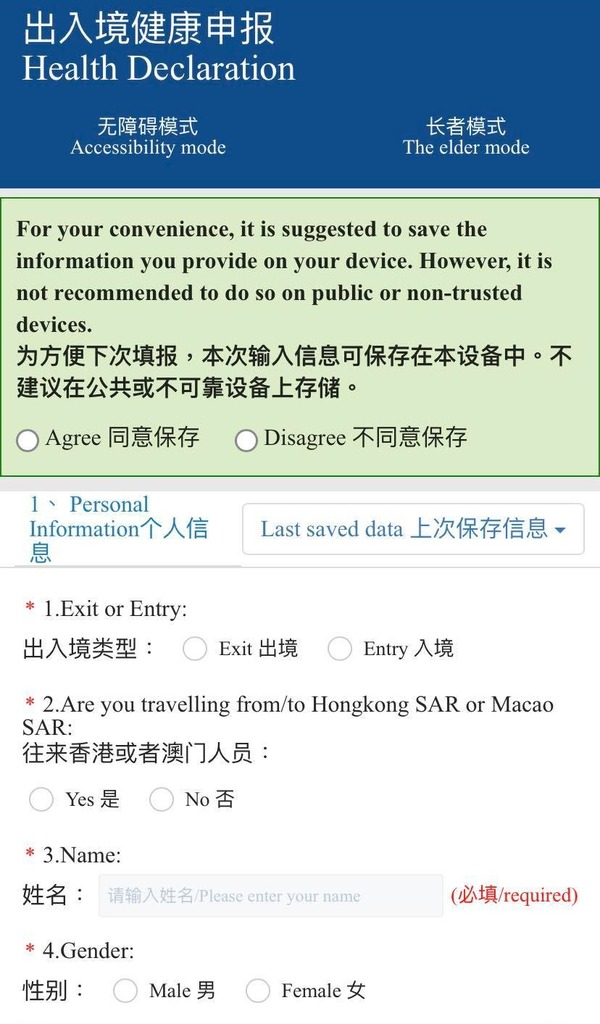 出入境健康申报
Health Declaration

无障碍模式
Accessibility mode

长者模式
The elder mode

For your convenience, it is suggested to save the information you provide on your device. However, it is not recommended to do so on public or non-trusted devices.
为方便下次填报，本次输入信息可保存在本设备中。不建议在公共或不可靠设备上存储。

Agree 同意保存 Disagree 不同意保存

1、 Personal Information个人信息

Last saved data 上次保存信息

* 1.Exit or Entry:
出入境类型： Exit 出境 Entry 入境

* 2.Are you travelling from/to Hongkong SAR or Macao SAR:
往来香港或者澳门人员：

Yes 是 No 否

* 3.Name:
姓名： 请输入姓名/Please enter your name (必填/required)

* 4.Gender:
性别： Male 男 Female 女